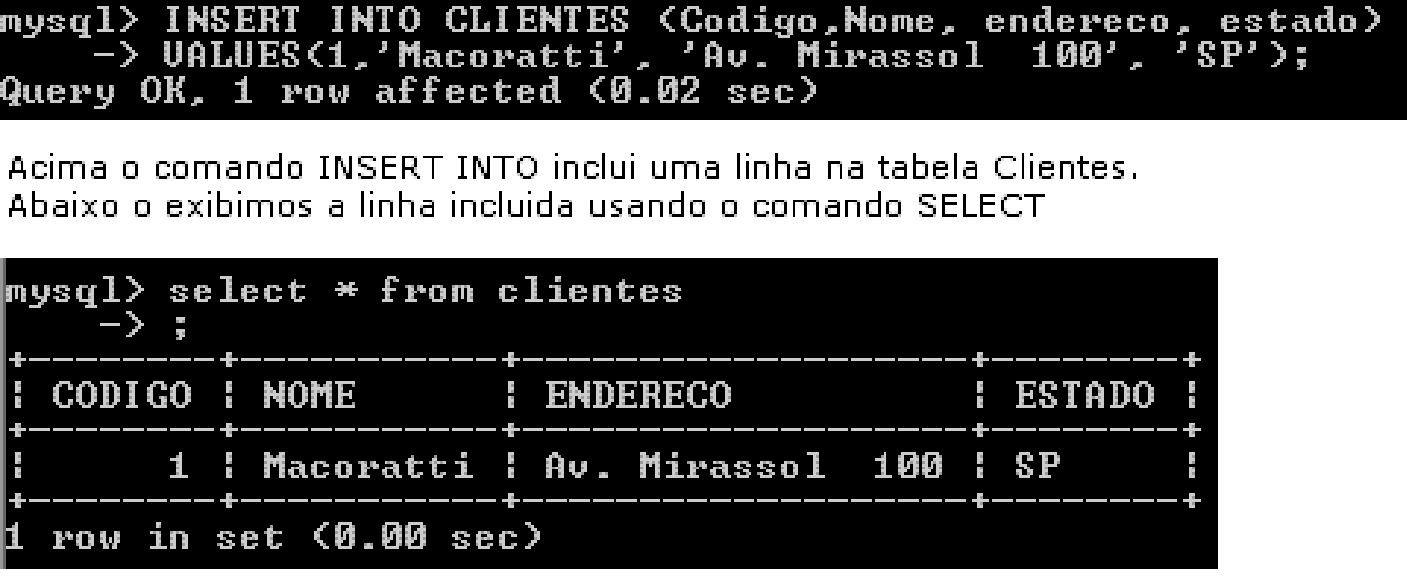 mysql> INSERT INTO CLIENTES (Codigo,Nome, endereco, estado)
-> VALUES(1,'Macoratti', 'Av. Mirassol 100', 'SP');
Query OK, 1 row affected (0.02 sec)

Acima o comando INSERT INTO inclui uma linha na tabela Clientes.
Abaixo o exibimos a linha incluida usando o comando SELECT

mysql> select * from clientes
-> ;

| CODIGO | NOME | ENDERECO | ESTADO |
|---|---|---|---|
| 1 | Macoratti | Av. Mirassol 100 | SP |

1 row in set (0.00 sec)